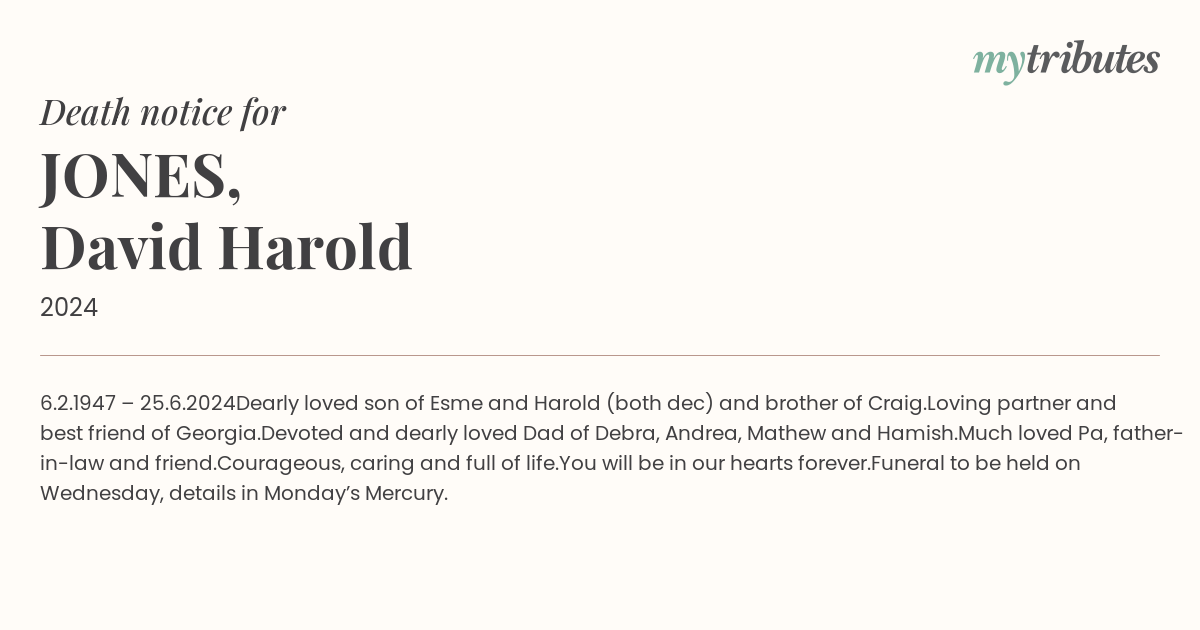 mytributes

Death notice for

JONES,
David Harold

2024

6.2.1947 – 25.6.2024Dearly loved son of Esme and Harold (both dec) and brother of Craig.Loving partner and best friend of Georgia.Devoted and dearly loved Dad of Debra, Andrea, Mathew and Hamish.Much loved Pa, father-in-law and friend.Courageous, caring and full of life.You will be in our hearts forever.Funeral to be held on Wednesday, details in Monday’s Mercury.